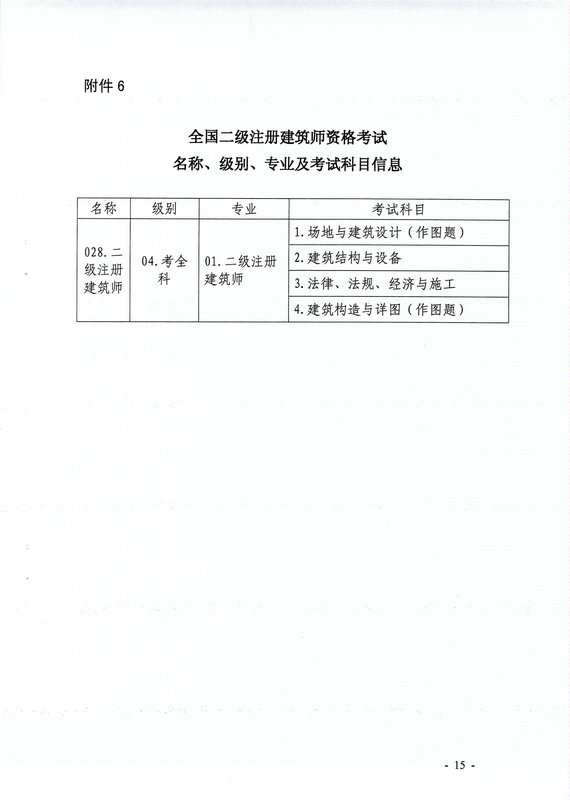 附件 6

全国二级注册建筑师资格考试
名称、级别、专业及考试科目信息

| 名称 | 级别 | 专业 | 考试科目 |
|---|---|---|---|
| 028. 二级注册建筑师 | 04. 考全科 | 01. 二级注册建筑师 | 1. 场地与建筑设计（作图题） |
| | | | 2. 建筑结构与设备 |
| | | | 3. 法律、法规、经济与施工 |
| | | | 4. 建筑构造与详图（作图题） |

- 15 -